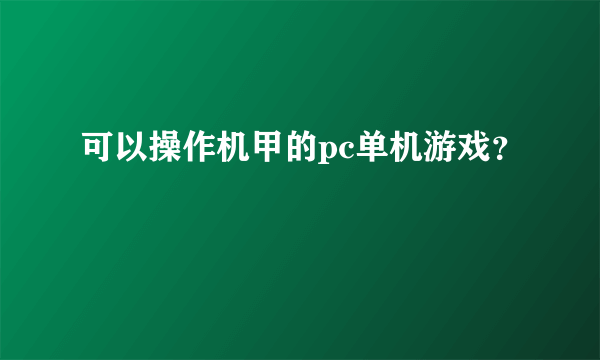 可以操作机甲的pc单机游戏？